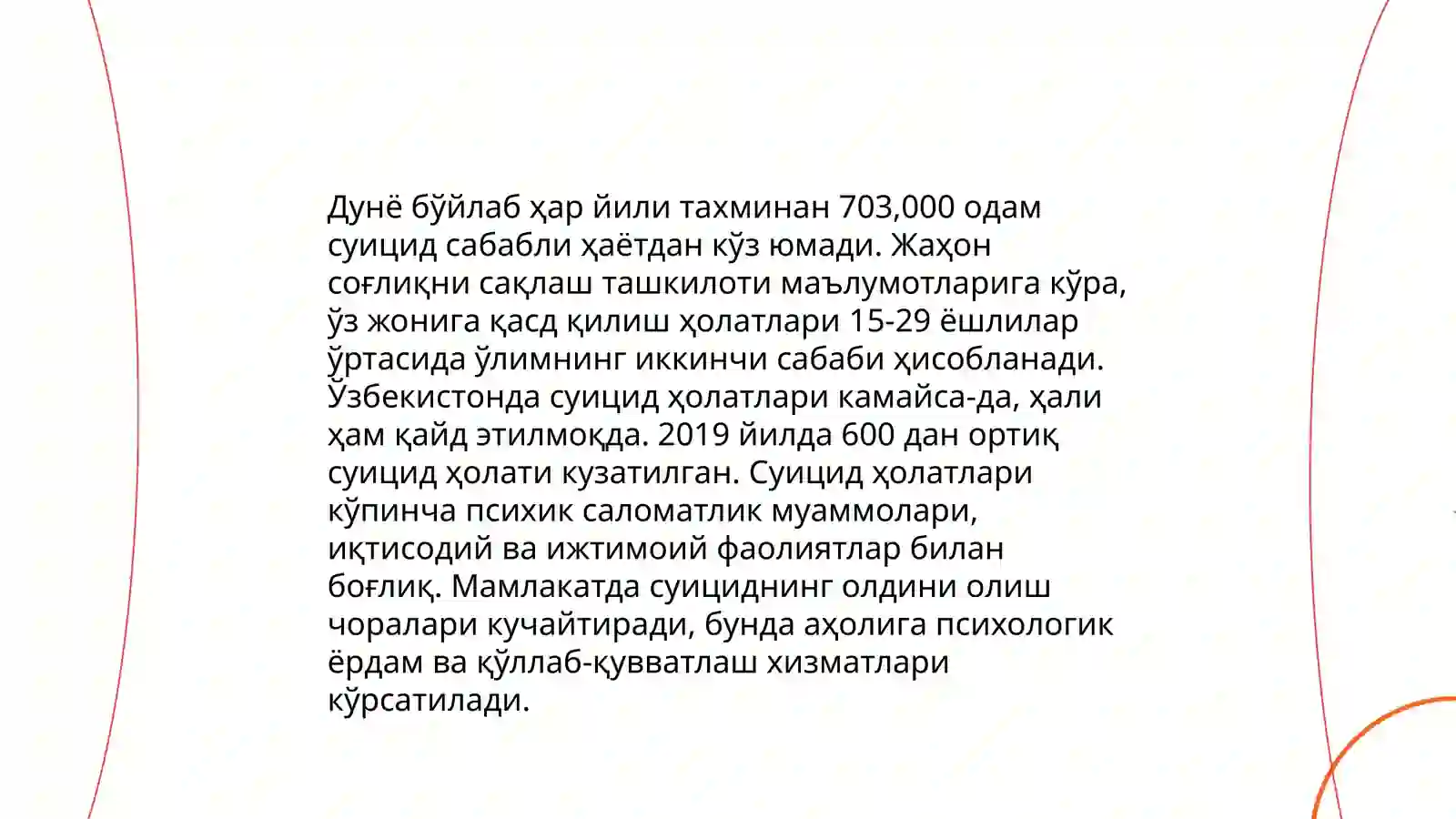 Дунё бўйлаб ҳар йили тахминан 703,000 одам суицид сабабли ҳаётдан кўз юмади. Жаҳон соғлиқни сақлаш ташкилоти маълумотларига кўра, ўз жонига қасд қилиш ҳолатлари 15-29 ёшлилар ўртасида ўлимнинг иккинчи сабаби ҳисобланади. Ўзбекистонда суицид ҳолатлари камайса-да, ҳали ҳам қайд этилмоқда. 2019 йилда 600 дан ортиқ суицид ҳолати кузатилган. Суицид ҳолатлари кўпинча психик саломатлик муаммолари, иқтисодий ва ижтимоий фаолиятлар билан боғлиқ. Мамлакатда суициднинг олдини олиш чоралари кучайтиради, бунда аҳолига психологик ёрдам ва қўллаб-қувватлаш хизматлари кўрсатилади.